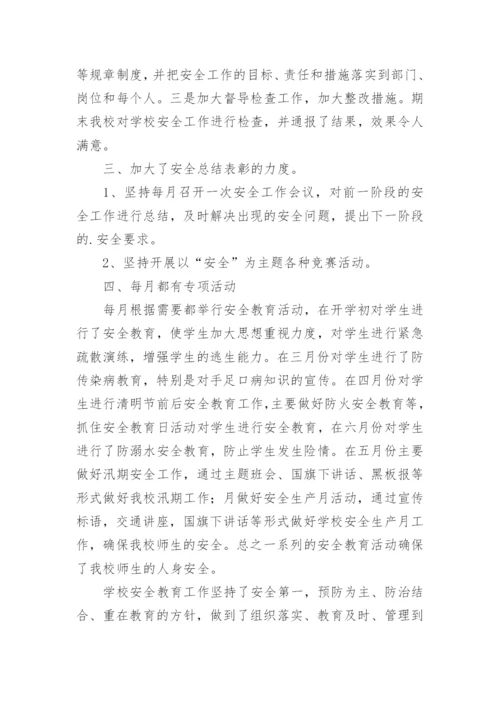 等规章制度，并把安全工作的目标、责任和措施落实到部门、岗位和每个人。三是加大督导检查工作，加大整改措施。期末我校对学校安全工作进行检查，并通报了结果，效果令人满意。

三、加大了安全总结表彰的力度。

1、坚持每月召开一次安全工作会议，对前一阶段的安全工作进行总结，及时解决出现的安全问题，提出下一阶段的.安全要求。

2、坚持开展以“安全”为主题各种竞赛活动。

四、每月都有专项活动

每月根据需要都举行安全教育活动，在开学初对学生进行了安全教育，使学生加大思想重视力度，对学生进行紧急疏散演练，增强学生的逃生能力。在三月份对学生进行了防传染病教育，特别是对手足口病知识的宣传。在四月份对学生进行清明节前后安全教育工作，主要做好防火安全教育等，抓住安全教育日活动对学生进行安全教育，在六月份对学生进行了防溺水安全教育，防止学生发生险情。在五月份主要做好汛期安全工作，通过主题班会、国旗下讲话、黑板报等形式做好我校汛期工作；月做好安全生产月活动，通过宣传标语，交通讲座，国旗下讲话等形式做好学校安全生产月工作，确保我校师生的安全。总之一系列的安全教育活动确保了我校师生的人身安全。

学校安全教育工作坚持了安全第一，预防为主、防治结合、重在教育的方针，做到了组织落实、教育及时、管理到